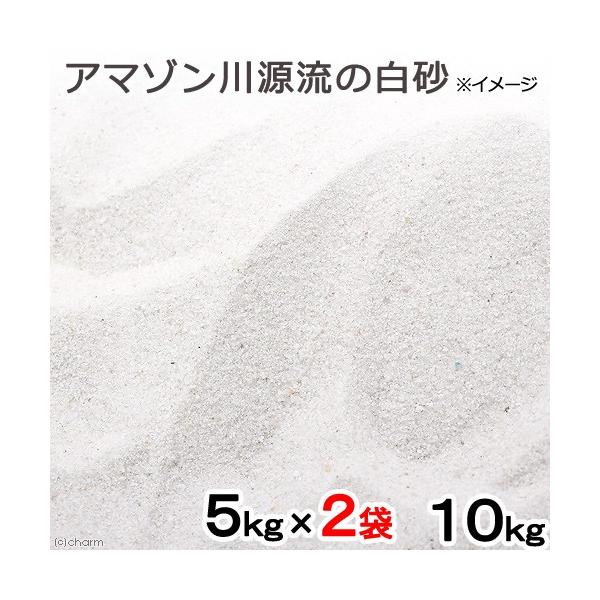 アマゾン川源流の白砂 ※イメージ

5kg×2袋 10kg

(c)charm